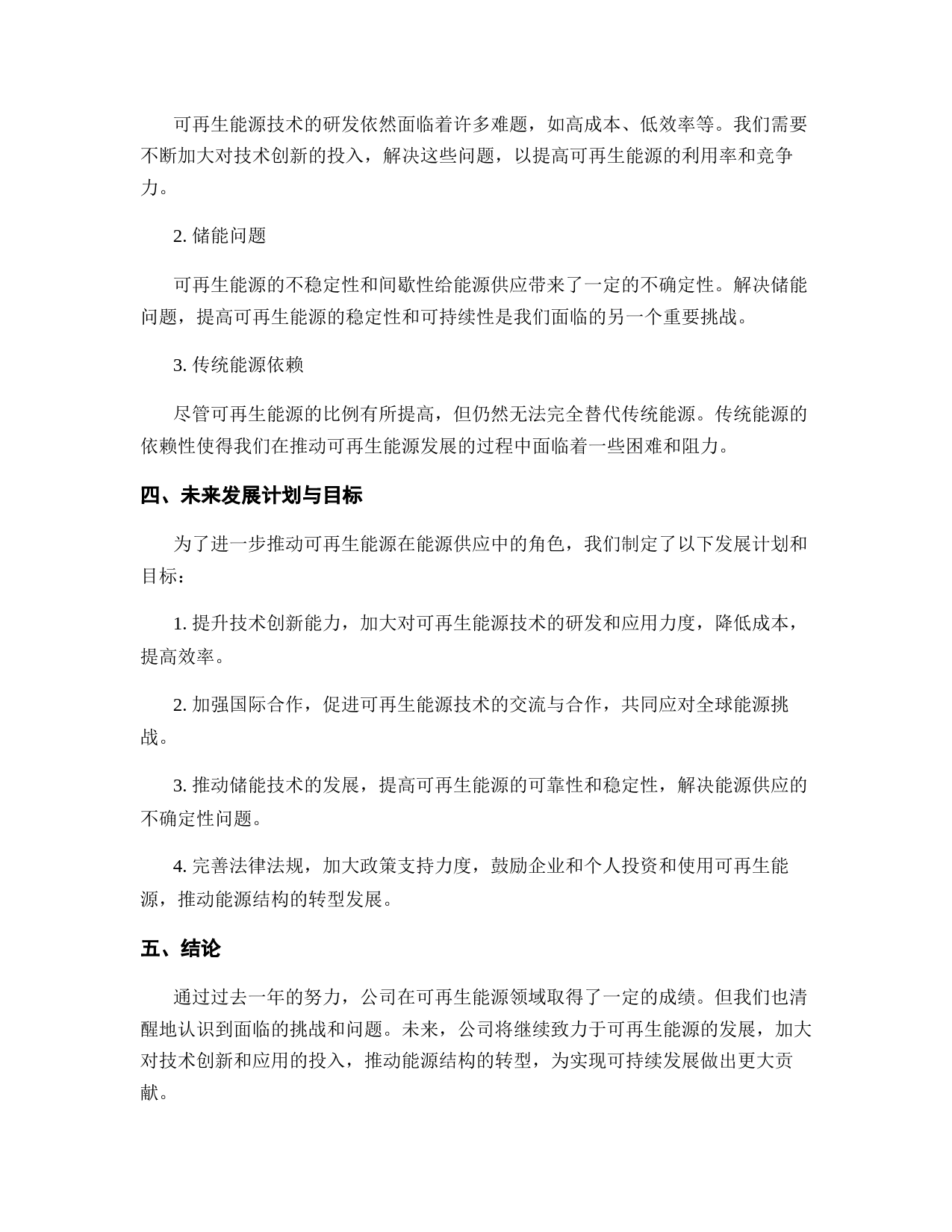 可再生能源技术的研发依然面临着许多难题，如高成本、低效率等。我们需要不断加大对技术创新的投入，解决这些问题，以提高可再生能源的利用率和竞争力。

2. 储能问题

可再生能源的不稳定性和间歇性给能源供应带来了一定的不确定性。解决储能问题，提高可再生能源的稳定性和可持续性是我们面临的另一个重要挑战。

3. 传统能源依赖

尽管可再生能源的比例有所提高，但仍然无法完全替代传统能源。传统能源的依赖性使得我们在推动可再生能源发展的过程中面临着一些困难和阻力。

四、未来发展计划与目标

为了进一步推动可再生能源在能源供应中的角色，我们制定了以下发展计划和目标：

1. 提升技术创新能力，加大对可再生能源技术的研发和应用力度，降低成本，提高效率。

2. 加强国际合作，促进可再生能源技术的交流与合作，共同应对全球能源挑战。

3. 推动储能技术的发展，提高可再生能源的可靠性和稳定性，解决能源供应的不确定性问题。

4. 完善法律法规，加大政策支持力度，鼓励企业和个人投资和使用可再生能源，推动能源结构的转型发展。

五、结论

通过过去一年的努力，公司在可再生能源领域取得了一定的成绩。但我们也清醒地认识到面临的挑战和问题。未来，公司将继续致力于可再生能源的发展，加大对技术创新和应用的投入，推动能源结构的转型，为实现可持续发展做出更大贡献。